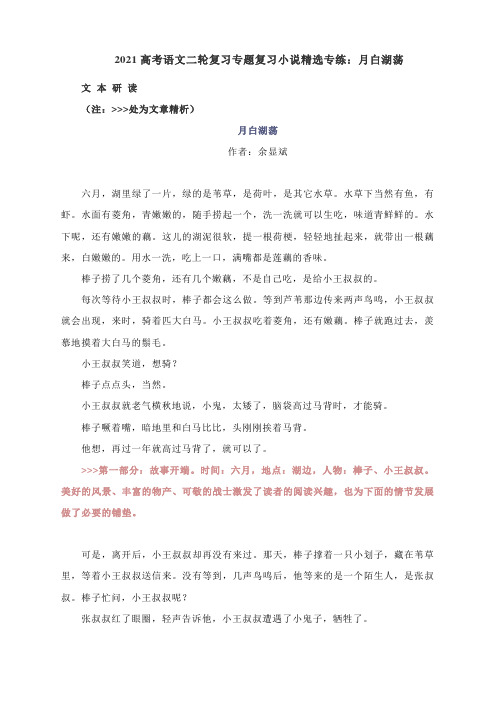 2021 高考语文二轮复习专题复习小说精选专练：月白湖荡

文 本 研 读

（注：>>>处为文章精析）

月白湖荡

作者：余显斌

六月，湖里绿了一片，绿的是苇草，是荷叶，是其它水草。水草下当然有鱼，有虾。水面有菱角，青嫩嫩的，随手捞起一个，洗一洗就可以生吃，味道青鲜鲜的。水下呢，还有嫩嫩的藕。这儿的湖泥很软，提一根荷梗，轻轻地扯起来，就带出一根藕来，白嫩嫩的。用水一洗，吃上一口，满嘴都是莲藕的香味。

棒子捞了几个菱角，还有几个嫩藕，不是自己吃，是给小王叔叔的。

每次等待小王叔叔时，棒子都会这么做。等到芦苇那边传来两声鸟鸣，小王叔叔就会出现，来时，骑着匹大白马。小王叔叔吃着菱角，还有嫩藕。棒子就跑过去，羡慕地摸着大白马的鬃毛。

小王叔叔笑道，想骑？

棒子点点头，当然。

小王叔叔就老气横秋地说，小鬼，太矮了，脑袋高过马背时，才能骑。

棒子噘着嘴，暗地里和白马比比，头刚刚挨着马背。

他想，再过一年就高过马背了，就可以了。

>>>第一部分：故事开端。时间：六月，地点：湖边，人物：棒子、小王叔叔。美好的风景、丰富的物产、可敬的战士激发了读者的阅读兴趣，也为下面的情节发展做了必要的铺垫。

可是，离开后，小王叔叔却再没有来过。那天，棒子撑着一只小划子，藏在苇草里，等着小王叔叔送信来。没有等到，几声鸟鸣后，他等来的是一个陌生人，是张叔叔。棒子忙问，小王叔叔呢？

张叔叔红了眼圈，轻声告诉他，小王叔叔遭遇了小鬼子，牺牲了。